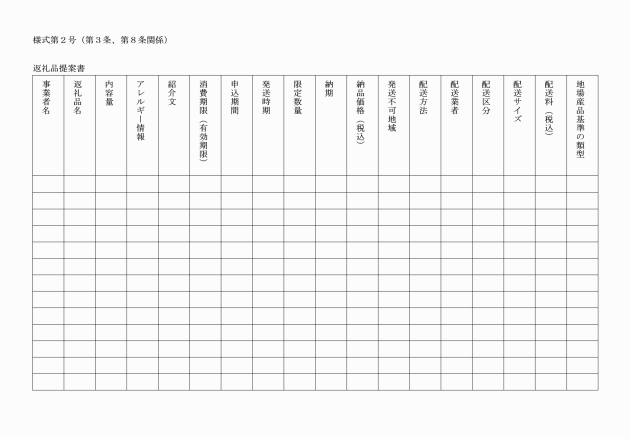 様式第２号（第３条、第８条関係）

返礼品提案書

| 事業者名 | 返礼品名 | 内容量 | アレルギー情報 | 紹介文 | 消費期限（有効期限） | 申込期間 | 発送時期 | 限定数量 | 納期 | 納品価格（税込） | 発送不可地域 | 配送方法 | 配送業者 | 配送区分 | 配送サイズ | 配送料（税込） | 地場産品基準の類型 |
|---|---|---|---|---|---|---|---|---|---|---|---|---|---|---|---|---|---|
| | | | | | | | | | | | | | | | | | |
| | | | | | | | | | | | | | | | | | |
| | | | | | | | | | | | | | | | | | |
| | | | | | | | | | | | | | | | | | |
| | | | | | | | | | | | | | | | | | |
| | | | | | | | | | | | | | | | | | |
| | | | | | | | | | | | | | | | | | |
| | | | | | | | | | | | | | | | | | |
| | | | | | | | | | | | | | | | | | |
| | | | | | | | | | | | | | | | | | |
| | | | | | | | | | | | | | | | | | |
| | | | | | | | | | | | | | | | | | |
| | | | | | | | | | | | | | | | | | |